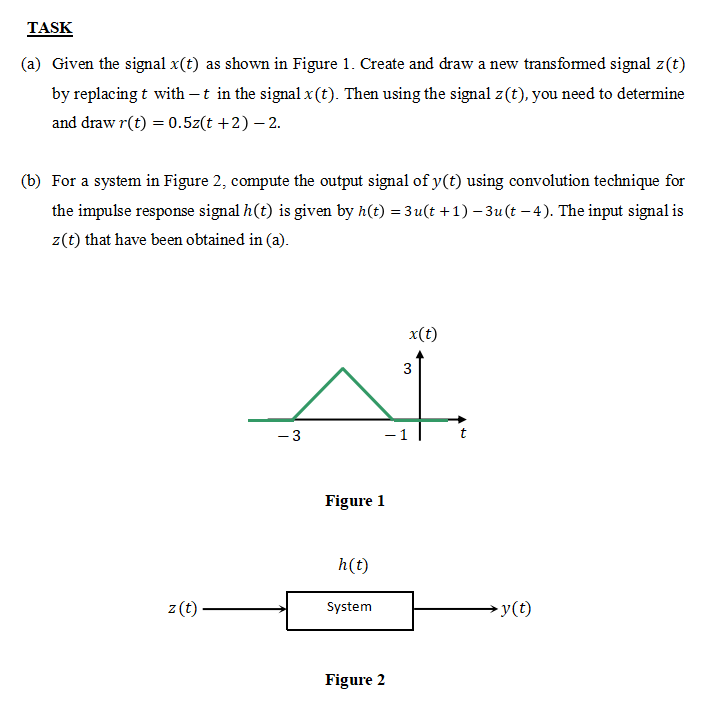 TASK

(a) Given the signal $x(t)$ as shown in Figure 1. Create and draw a new transformed signal $z(t)$ by replacing $t$ with $-t$ in the signal $x(t)$. Then using the signal $z(t)$, you need to determine and draw $r(t) = 0.5z(t+2) - 2$.

(b) For a system in Figure 2, compute the output signal of $y(t)$ using convolution technique for the impulse response signal $h(t)$ is given by $h(t) = 3u(t+1) - 3u(t-4)$. The input signal is $z(t)$ that have been obtained in (a).

$x(t)$
3
$-3$
$-1$
$t$

Figure 1

$h(t)$
$z(t)$
System
$y(t)$

Figure 2